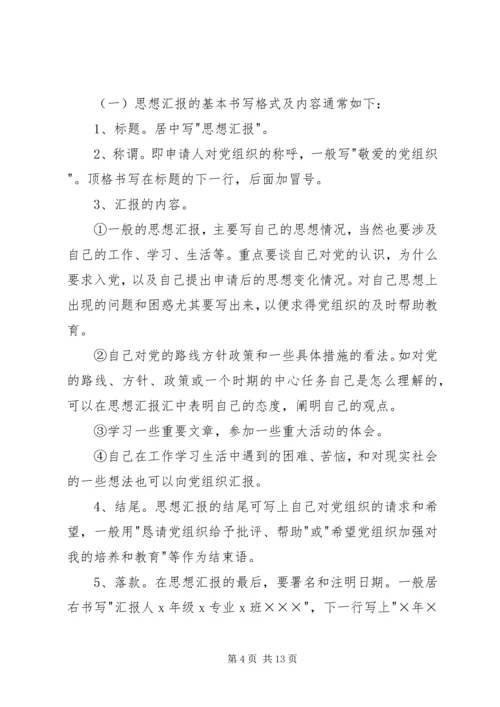 （一）思想汇报的基本书写格式及内容通常如下：

1、标题。居中写"思想汇报"。

2、称谓。即申请人对党组织的称呼，一般写"敬爱的党组织"。顶格书写在标题的下一行，后面加冒号。

3、汇报的内容。

①一般的思想汇报，主要写自己的思想情况，当然也要涉及自己的工作、学习、生活等。重点要谈自己对党的认识，为什么要求入党，以及自己提出申请后的思想变化情况。对自己思想上出现的问题和困惑尤其要写出来，以便求得党组织的及时帮助教育。

②自己对党的路线方针政策和一些具体措施的看法。如对党的路线、方针、政策或一个时期的中心任务自己是怎么理解的，可以在思想汇报汇中表明自己的态度，阐明自己的观点。

③学习一些重要文章，参加一些重大活动的体会。

④自己在工作学习生活中遇到的困难、苦恼，和对现实社会的一些想法也可以向党组织汇报。

4、结尾。思想汇报的结尾可写上自己对党组织的请求和希望，一般用"恳请党组织给予批评、帮助"或"希望党组织加强对我的培养和教育"等作为结束语。

5、落款。在思想汇报的最后，要署名和注明日期。一般居右书写"汇报人 x 年级 x 专业 x 班×××"，下一行写上"×年×

第 4 页 共 13 页